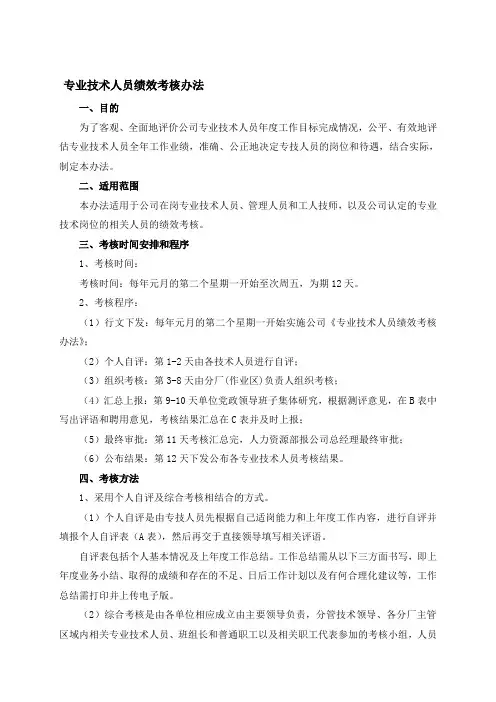 专业技术人员绩效考核办法

一、目的

为了客观、全面地评价公司专业技术人员年度工作目标完成情况，公平、有效地评估专业技术人员全年工作业绩，准确、公正地决定专技人员的岗位和待遇，结合实际，制定本办法。

二、适用范围

本办法适用于公司在岗专业技术人员、管理人员和工人技师，以及公司认定的专业技术岗位的相关人员的绩效考核。

三、考核时间安排和程序

1、考核时间：

考核时间：每年元月的第二个星期一开始至次周五，为期12天。

2、考核程序：

（1）行文下发：每年元月的第二个星期一开始实施公司《专业技术人员绩效考核办法》；

（2）个人自评：第1-2天由各技术人员进行自评；

（3）组织考核：第3-8天由分厂(作业区)负责人组织考核；

（4）汇总上报：第9-10天单位党政领导班子集体研究，根据测评意见，在B表中写出评语和聘用意见，考核结果汇总在C表并及时上报；

（5）最终审批：第11天考核汇总完，人力资源部报公司总经理最终审批；

（6）公布结果：第12天下发公布各专业技术人员考核结果。

四、考核方法

1、采用个人自评及综合考核相结合的方式。

（1）个人自评是由专技人员先根据自己适岗能力和上年度工作内容，进行自评并填报个人自评表（A表），然后再交于直接领导填写相关评语。

自评表包括个人基本情况及上年度工作总结。工作总结需从以下三方面书写，即上年度业务小结、取得的成绩和存在的不足、日后工作计划以及有何合理化建议等，工作总结需打印并上传电子版。

（2）综合考核是由各单位相应成立由主要领导负责，分管技术领导、各分厂主管区域内相关专业技术人员、班组长和普通职工以及相关职工代表参加的考核小组，人员